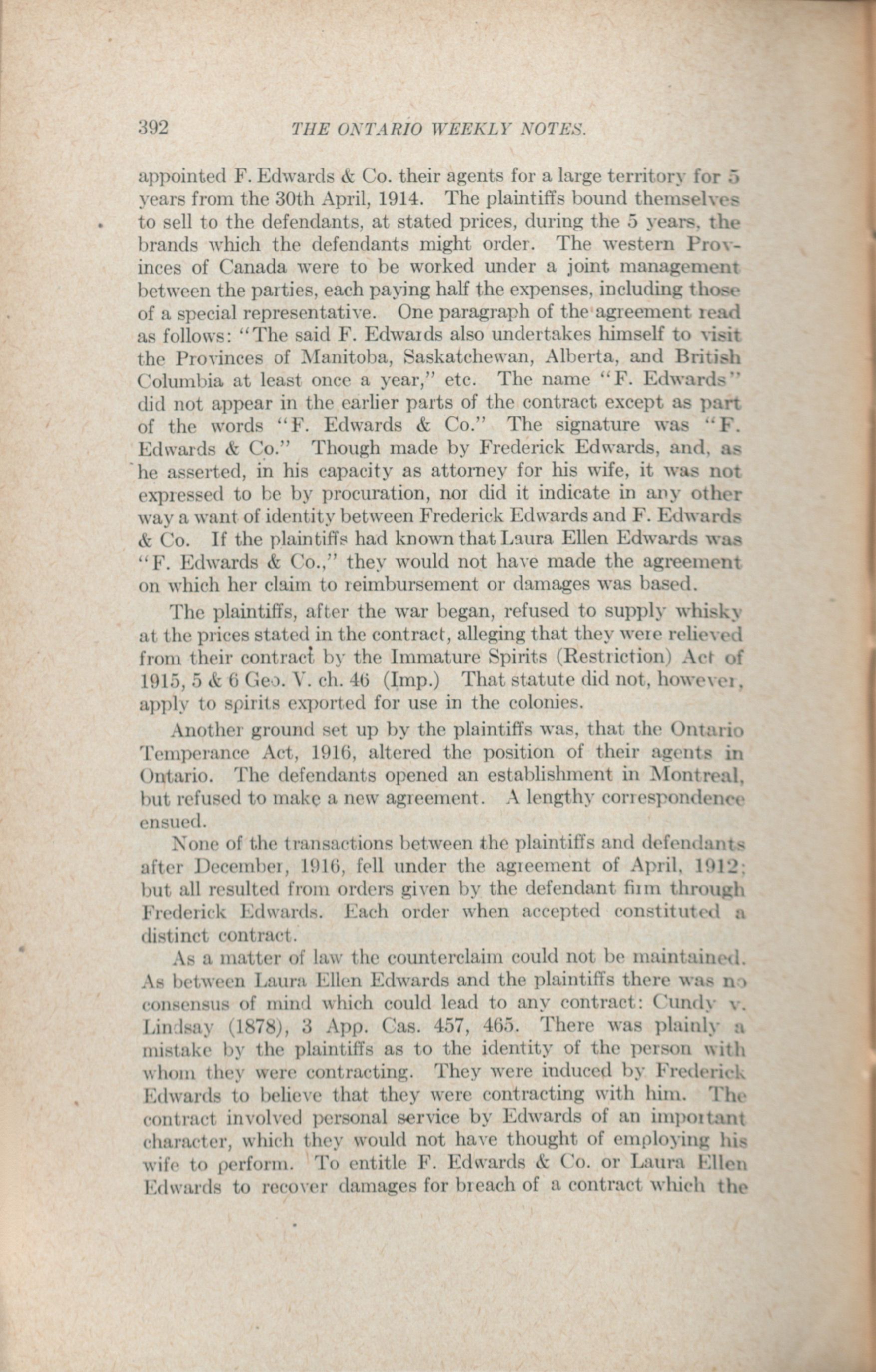 392 THE ONTARIO WEEKLY NOTES.

appointed F. Edwards & Co. their agents for a large territory for 5 years from the 30th April, 1914. The plaintiffs bound themselves to sell to the defendants, at stated prices, during the 5 years, the brands which the defendants might order. The western Provinces of Canada were to be worked under a joint management between the parties, each paying half the expenses, including those of a special representative. One paragraph of the agreement read as follows: "The said F. Edwards also undertakes himself to visit the Provinces of Manitoba, Saskatchewan, Alberta, and British Columbia at least once a year," etc. The name "F. Edwards" did not appear in the earlier parts of the contract except as part of the words "F. Edwards & Co." The signature was "F. Edwards & Co." Though made by Frederick Edwards, and, as he asserted, in his capacity as attorney for his wife, it was not expressed to be by procuration, nor did it indicate in any other way a want of identity between Frederick Edwards and F. Edwards & Co. If the plaintiffs had known that Laura Ellen Edwards was "F. Edwards & Co.," they would not have made the agreement on which her claim to reimbursement or damages was based.

The plaintiffs, after the war began, refused to supply whisky at the prices stated in the contract, alleging that they were relieved from their contract by the Immature Spirits (Restriction) Act of 1915, 5 & 6 Geo. V. ch. 46 (Imp.) That statute did not, however, apply to spirits exported for use in the colonies.

Another ground set up by the plaintiffs was, that the Ontario Temperance Act, 1916, altered the position of their agents in Ontario. The defendants opened an establishment in Montreal, but refused to make a new agreement. A lengthy correspondence ensued.

None of the transactions between the plaintiffs and defendants after December, 1916, fell under the agreement of April, 1912; but all resulted from orders given by the defendant firm through Frederick Edwards. Each order when accepted constituted a distinct contract.

As a matter of law the counterclaim could not be maintained. As between Laura Ellen Edwards and the plaintiffs there was no consensus of mind which could lead to any contract: Cundy v. Lindsay (1878), 3 App. Cas. 457, 465. There was plainly a mistake by the plaintiffs as to the identity of the person with whom they were contracting. They were induced by Frederick Edwards to believe that they were contracting with him. The contract involved personal service by Edwards of an important character, which they would not have thought of employing his wife to perform. To entitle F. Edwards & Co. or Laura Ellen Edwards to recover damages for breach of a contract which the